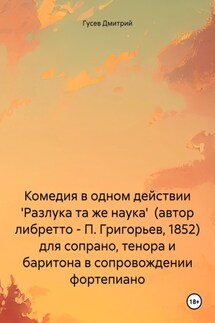 Гусев Дмитрий

Комедия в одном действии 'Разлука та же наука' (автор либретто - П. Григорьев, 1852) для сопрано, тенора и баритона в сопровождении фортепиано

18+